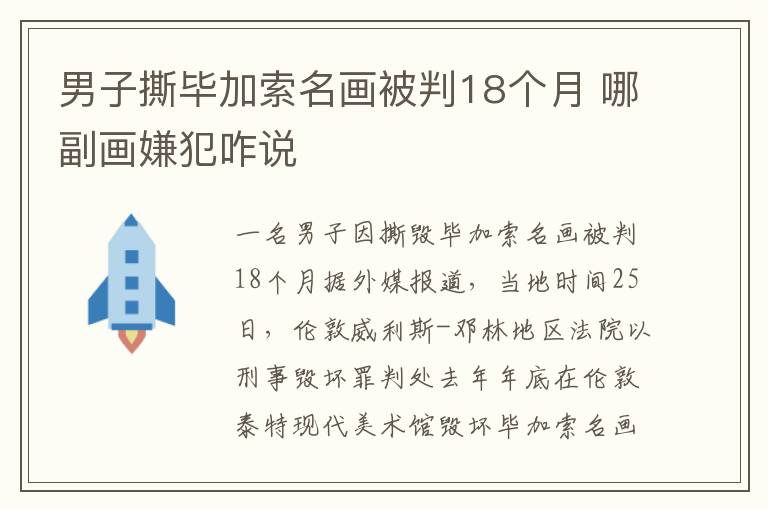 男子撕毕加索名画被判18个月 哪副画嫌犯咋说

一名男子因撕毁毕加索名画被判18个月据外媒报道，当地时间25日，伦敦威利斯-邓林地区法院以刑事毁坏罪判处去年年底在伦敦泰特现代美术馆毁坏毕加索名画